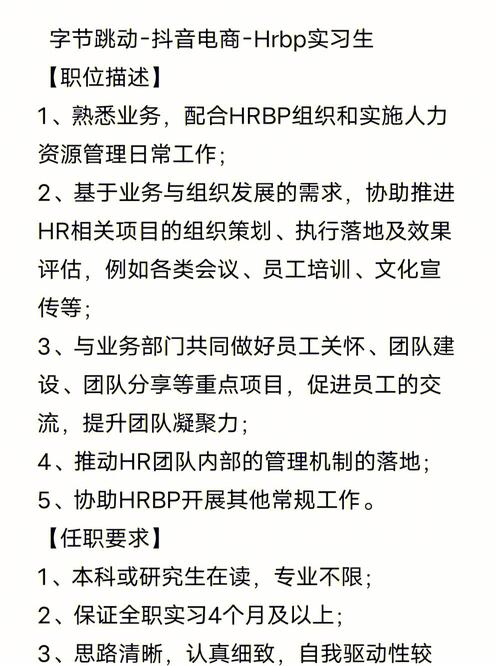 字节跳动-抖音电商-Hrbp实习生

【职位描述】

1、熟悉业务，配合HRBP组织和实施人力资源管理日常工作；

2、基于业务与组织发展的需求，协助推进HR相关项目的组织策划、执行落地及效果评估，例如各类会议、员工培训、文化宣传等；

3、与业务部门共同做好员工关怀、团队建设、团队分享等重点项目，促进员工的交流，提升团队凝聚力；

4、推动HR团队内部的管理机制的落地；

5、协助HRBP开展其他常规工作。

【任职要求】

1、本科或研究生在读，专业不限；

2、保证全职实习4个月及以上；

3、思路清晰，认真细致，自我驱动性较